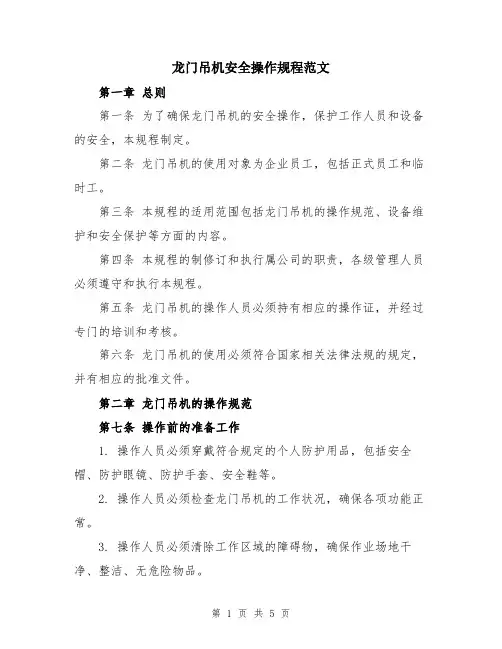 龙门吊机安全操作规程范文

第一章 总则

第一条 为了确保龙门吊机的安全操作，保护工作人员和设备的安全，本规程制定。

第二条 龙门吊机的使用对象为企业员工，包括正式员工和临时工。

第三条 本规程的适用范围包括龙门吊机的操作规范、设备维护和安全保护等方面的内容。

第四条 本规程的制修订和执行属公司的职责，各级管理人员必须遵守和执行本规程。

第五条 龙门吊机的操作人员必须持有相应的操作证，并经过专门的培训和考核。

第六条 龙门吊机的使用必须符合国家相关法律法规的规定，并有相应的批准文件。

第二章 龙门吊机的操作规范

第七条 操作前的准备工作

1. 操作人员必须穿戴符合规定的个人防护用品，包括安全帽、防护眼镜、防护手套、安全鞋等。

2. 操作人员必须检查龙门吊机的工作状况，确保各项功能正常。

3. 操作人员必须清除工作区域的障碍物，确保作业场地干净、整洁、无危险物品。

第 1 页 共 5 页